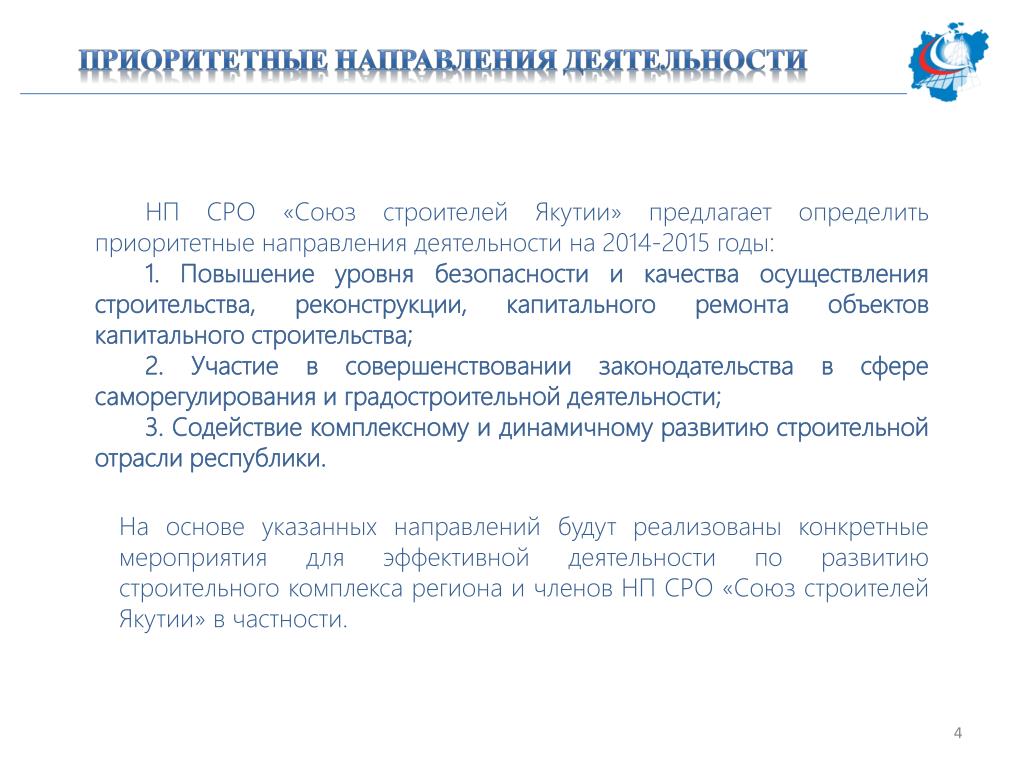 ПРИОРИТЕТНЫЕ НАПРАВЛЕНИЯ ДЕЯТЕЛЬНОСТИ

НП СРО «Союз строителей Якутии» предлагает определить приоритетные направления деятельности на 2014-2015 годы:

1. Повышение уровня безопасности и качества осуществления строительства, реконструкции, капитального ремонта объектов капитального строительства;

2. Участие в совершенствовании законодательства в сфере саморегулирования и градостроительной деятельности;

3. Содействие комплексному и динамичному развитию строительной отрасли республики.

На основе указанных направлений будут реализованы конкретные мероприятия для эффективной деятельности по развитию строительного комплекса региона и членов НП СРО «Союз строителей Якутии» в частности.

4